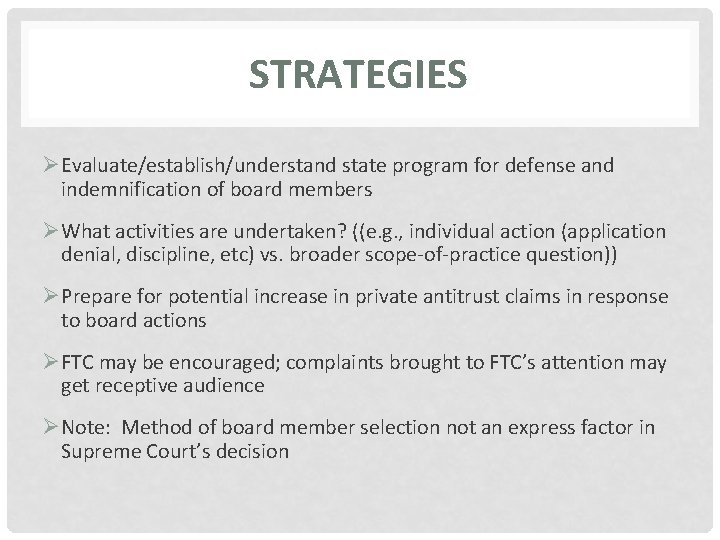 STRATEGIES

➢ Evaluate/establish/understand state program for defense and indemnification of board members

➢ What activities are undertaken? ((e.g., individual action (application denial, discipline, etc) vs. broader scope-of-practice question))

➢ Prepare for potential increase in private antitrust claims in response to board actions

➢ FTC may be encouraged; complaints brought to FTC's attention may get receptive audience

➢ Note: Method of board member selection not an express factor in Supreme Court's decision